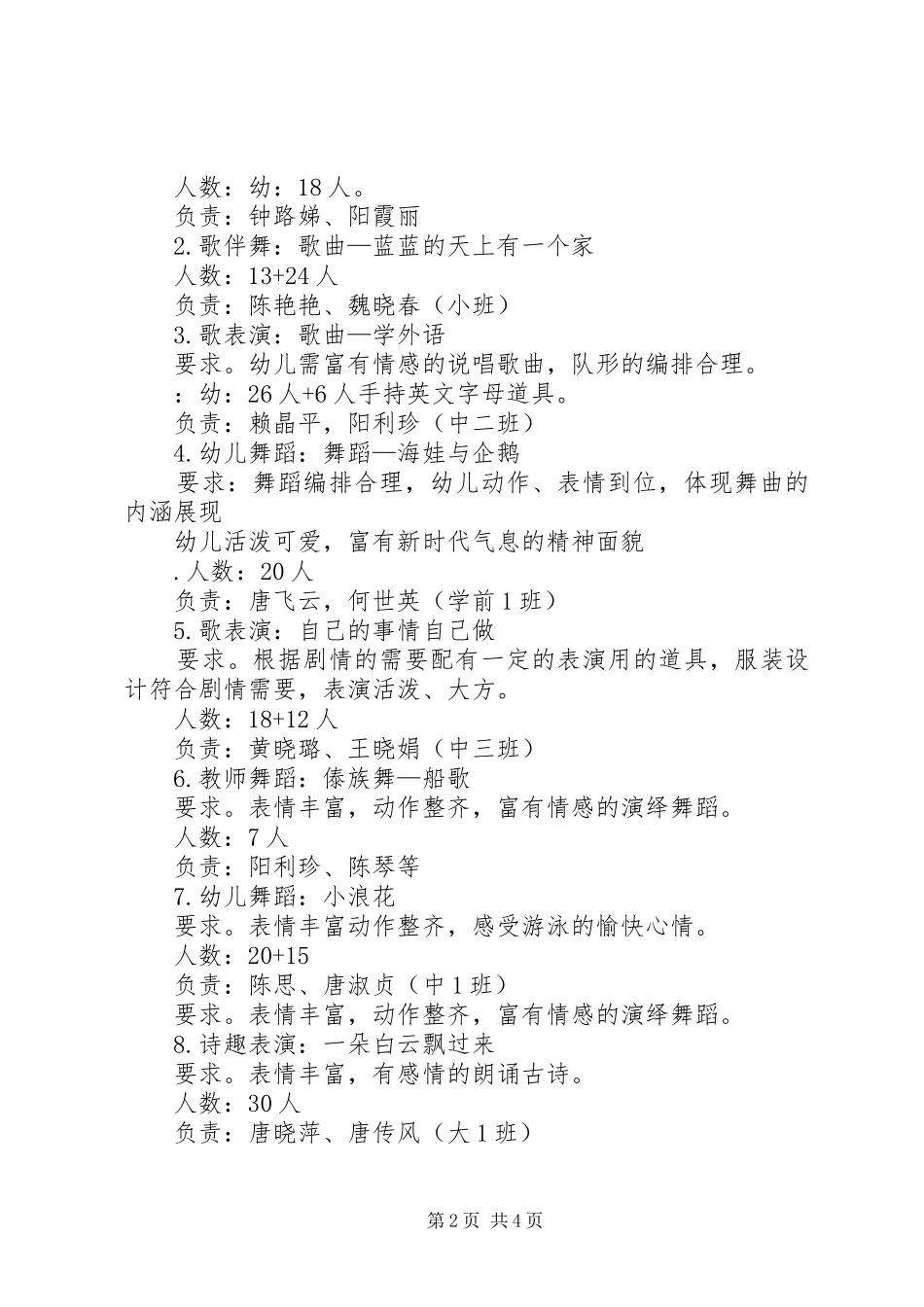 人数：幼：18人。
负责：钟路娣、阳霞丽
2.歌伴舞：歌曲—蓝蓝的天上有一个家
人数：13+24人
负责：陈艳艳、魏晓春（小班）
3.歌表演：歌曲—学外语
要求。幼儿需富有情感的说唱歌曲，队形的编排合理。
：幼：26人+6人手持英文字母道具。
负责：赖晶平，阳利珍（中二班）
4.幼儿舞蹈：舞蹈—海娃与企鹅
要求：舞蹈编排合理，幼儿动作、表情到位，体现舞曲的内涵展现
幼儿活泼可爱，富有新时代气息的精神面貌
.人数：20人
负责：唐飞云，何世英（学前1班）
5.歌表演：自己的事情自己做
要求。根据剧情的需要配有一定的表演用的道具，服装设计符合剧情需要，表演活泼、大方。
人数：18+12人
负责：黄晓璐、王晓娟（中三班）
6.教师舞蹈：傣族舞—船歌
要求。表情丰富，动作整齐，富有情感的演绎舞蹈。
人数：7人
负责：阳利珍、陈琴等
7.幼儿舞蹈：小浪花
要求。表情丰富动作整齐，感受游泳的愉快心情。
人数：20+15
负责：陈思、唐淑贞（中1班）
要求。表情丰富，动作整齐，富有情感的演绎舞蹈。
8.诗趣表演：一朵白云飘过来
要求。表情丰富，有感情的朗诵古诗。
人数：30人
负责：唐晓萍、唐传风（大1班）

第2页 共4页